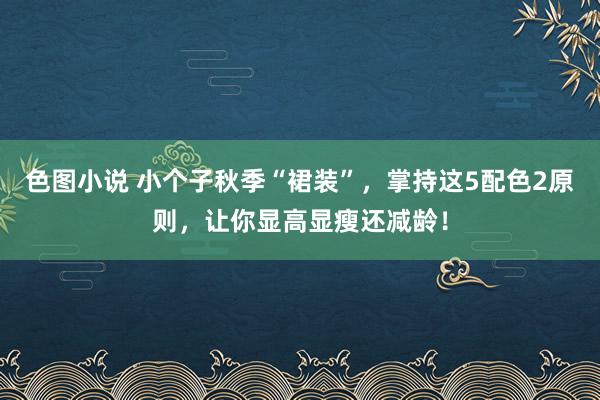 色图小说 小个子秋季“裙装”，掌持这5配色2原则，让你显高显瘦还减龄！